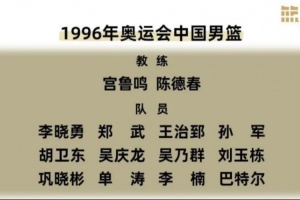 1996年奥运会中国男篮

教 练

宫鲁鸣 陈德春

队 员

李晓勇 郑 武 王治郅 孙 军
胡卫东 吴庆龙 吴乃群 刘玉栋
巩晓彬 单 涛 李 楠 巴特尔